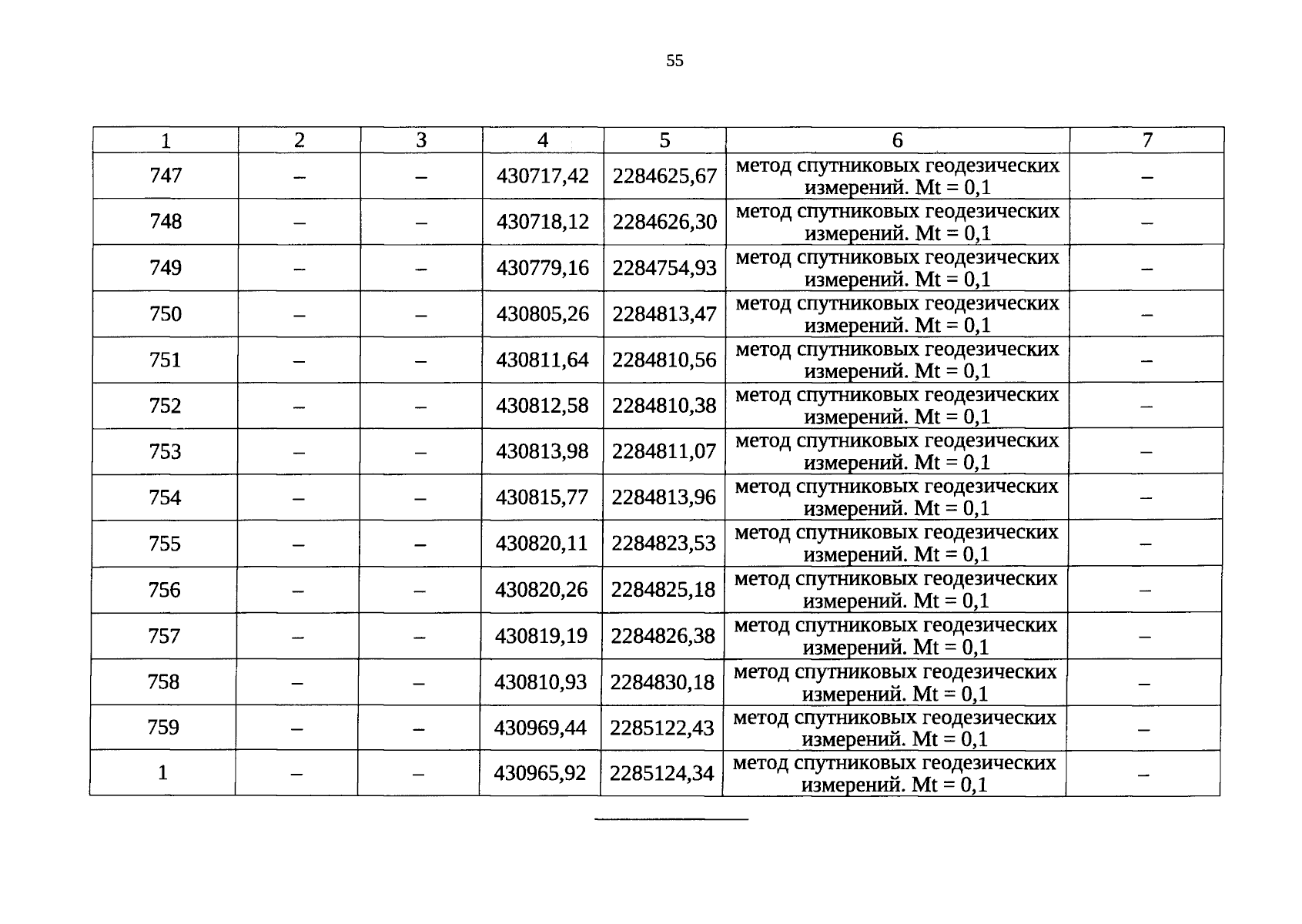 55

| 1 | 2 | 3 | 4 | 5 | 6 | 7 |
|---|---|---|---|---|---|---|
| 747 | – | – | 430717,42 | 2284625,67 | метод спутниковых геодезических измерений. Mt = 0,1 | – |
| 748 | – | – | 430718,12 | 2284626,30 | метод спутниковых геодезических измерений. Mt = 0,1 | – |
| 749 | – | – | 430779,16 | 2284754,93 | метод спутниковых геодезических измерений. Mt = 0,1 | – |
| 750 | – | – | 430805,26 | 2284813,47 | метод спутниковых геодезических измерений. Mt = 0,1 | – |
| 751 | – | – | 430811,64 | 2284810,56 | метод спутниковых геодезических измерений. Mt = 0,1 | – |
| 752 | – | – | 430812,58 | 2284810,38 | метод спутниковых геодезических измерений. Mt = 0,1 | – |
| 753 | – | – | 430813,98 | 2284811,07 | метод спутниковых геодезических измерений. Mt = 0,1 | – |
| 754 | – | – | 430815,77 | 2284813,96 | метод спутниковых геодезических измерений. Mt = 0,1 | – |
| 755 | – | – | 430820,11 | 2284823,53 | метод спутниковых геодезических измерений. Mt = 0,1 | – |
| 756 | – | – | 430820,26 | 2284825,18 | метод спутниковых геодезических измерений. Mt = 0,1 | – |
| 757 | – | – | 430819,19 | 2284826,38 | метод спутниковых геодезических измерений. Mt = 0,1 | – |
| 758 | – | – | 430810,93 | 2284830,18 | метод спутниковых геодезических измерений. Mt = 0,1 | – |
| 759 | – | – | 430969,44 | 2285122,43 | метод спутниковых геодезических измерений. Mt = 0,1 | – |
| 1 | – | – | 430965,92 | 2285124,34 | метод спутниковых геодезических измерений. Mt = 0,1 | – |